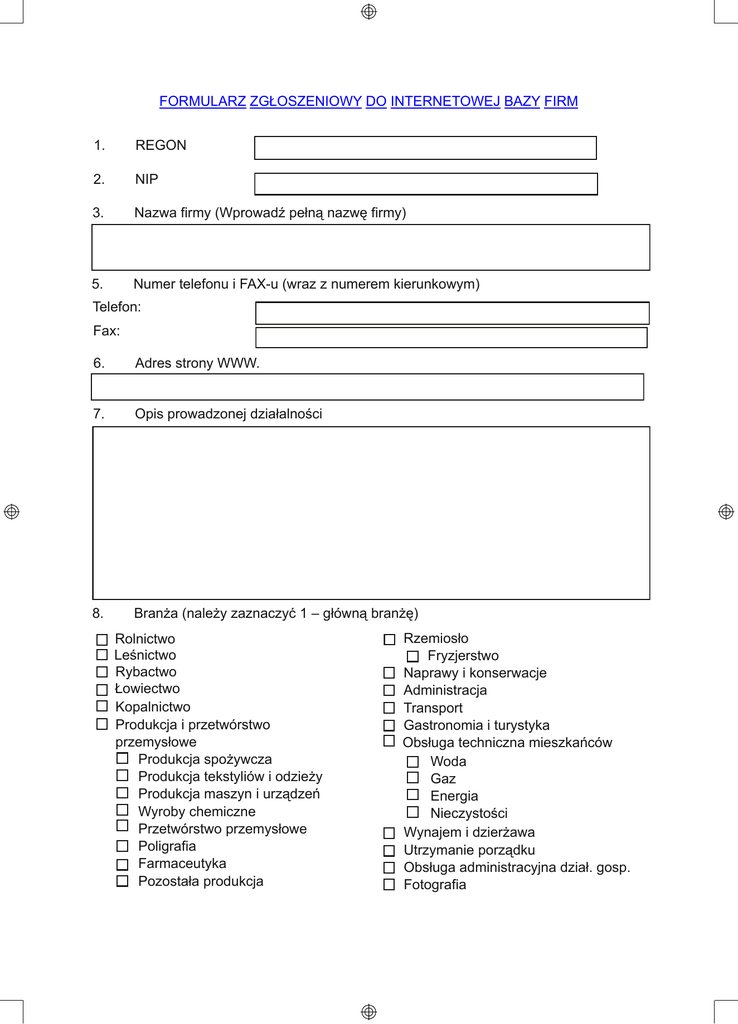 FORMULARZ ZGŁOSZENIOWY DO INTERNETOWEJ BAZY FIRM

1. REGON

2. NIP

3. Nazwa firmy (Wprowadź pełną nazwę firmy)

5. Numer telefonu i FAX-u (wraz z numerem kierunkowym)

Telefon:

Fax:

6. Adres strony WWW.

7. Opis prowadzonej działalności

8. Branża (należy zaznaczyć 1 – główną branżę)

☐ Rolnictwo
☐ Leśnictwo
☐ Rybactwo
☐ Łowiectwo
☐ Kopalnictwo
☐ Produkcja i przetwórstwo przemysłowe
☐ Produkcja spożywcza
☐ Produkcja tekstyliów i odzieży
☐ Produkcja maszyn i urządzeń
☐ Wyroby chemiczne
☐ Przetwórstwo przemysłowe
☐ Poligrafia
☐ Farmaceutyka
☐ Pozostała produkcja

☐ Rzemiosło
☐ Fryzjerstwo
☐ Naprawy i konserwacje
☐ Administracja
☐ Transport
☐ Gastronomia i turystyka
☐ Obsługa techniczna mieszkańców
☐ Woda
☐ Gaz
☐ Energia
☐ Nieczystości
☐ Wynajem i dzierżawa
☐ Utrzymanie porządku
☐ Obsługa administracyjna dział. gosp.
☐ Fotografia